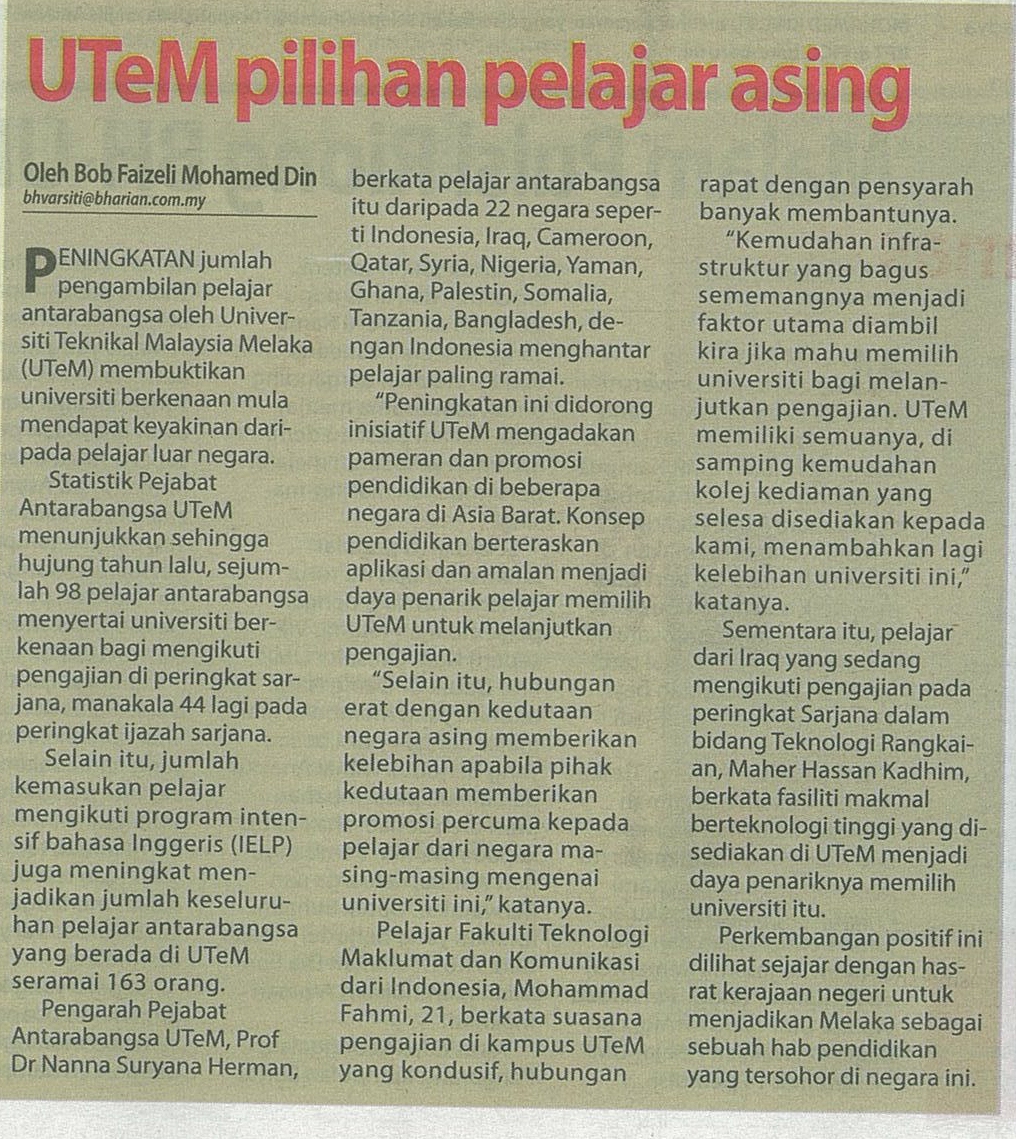 UTeM pilihan pelajar asing

Oleh Bob Faizeli Mohamed Din
bhvarsiti@bharian.com.my

PENINGKATAN jumlah pengambilan pelajar antarabangsa oleh Universiti Teknikal Malaysia Melaka (UTeM) membuktikan universiti berkenaan mula mendapat keyakinan daripada pelajar luar negara.

Statistik Pejabat Antarabangsa UTeM menunjukkan sehingga hujung tahun lalu, sejumlah 98 pelajar antarabangsa menyertai universiti berkenaan bagi mengikuti pengajian di peringkat sarjana, manakala 44 lagi pada peringkat ijazah sarjana.

Selain itu, jumlah kemasukan pelajar mengikuti program intensif bahasa Inggeris (IELP) juga meningkat menjadikan jumlah keseluruhan pelajar antarabangsa yang berada di UTeM seramai 163 orang.

Pengarah Pejabat Antarabangsa UTeM, Prof Dr Nanna Suryana Herman, berkata pelajar antarabangsa itu daripada 22 negara seperti Indonesia, Iraq, Cameroon, Qatar, Syria, Nigeria, Yaman, Ghana, Palestin, Somalia, Tanzania, Bangladesh, dengan Indonesia menghantar pelajar paling ramai.

"Peningkatan ini didorong inisiatif UTeM mengadakan pameran dan promosi pendidikan di beberapa negara di Asia Barat. Konsep pendidikan berteraskan aplikasi dan amalan menjadi daya penarik pelajar memilih UTeM untuk melanjutkan pengajian.

"Selain itu, hubungan erat dengan kedutaan negara asing memberikan kelebihan apabila pihak kedutaan memberikan promosi percuma kepada pelajar dari negara masing-masing mengenai universiti ini," katanya.

Pelajar Fakulti Teknologi Maklumat dan Komunikasi dari Indonesia, Mohammad Fahmi, 21, berkata suasana pengajian di kampus UTeM yang kondusif, hubungan rapat dengan pensyarah banyak membantunya.

"Kemudahan infrastruktur yang bagus sememangnya menjadi faktor utama diambil kira jika mahu memilih universiti bagi melanjutkan pengajian. UTeM memiliki semuanya, di samping kemudahan kolej kediaman yang selesa disediakan kepada kami, menambahkan lagi kelebihan universiti ini," katanya.

Sementara itu, pelajar dari Iraq yang sedang mengikuti pengajian pada peringkat Sarjana dalam bidang Teknologi Rangkaian, Maher Hassan Kadhim, berkata fasiliti makmal berteknologi tinggi yang disediakan di UTeM menjadi daya penariknya memilih universiti itu.

Perkembangan positif ini dilihat sejajar dengan hasrat kerajaan negeri untuk menjadikan Melaka sebagai sebuah hab pendidikan yang tersohor di negara ini.